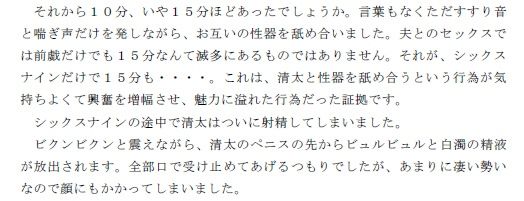 それから１０分、いや１５分ほどあったでしょうか。言葉もなくただすすり音と喘ぎ声だけを発しながら、お互いの性器を舐め合いました。夫とのセックスでは前戯だけでも１５分なんて滅多にあるものではありません。それが、シックスナインだけで１５分も・・・・。これは、清太と性器を舐め合うという行為が気持ちよくて興奮を増幅させ、魅力に溢れた行為だった証拠です。

シックスナインの途中で清太はついに射精してしまいました。

ビクンビクンと震えながら、清太のペニスの先からビュルビュルと白濁の精液が放出されます。全部口で受け止めてあげるつもりでしたが、あまりに凄い勢いなので顔にもかかってしまいました。